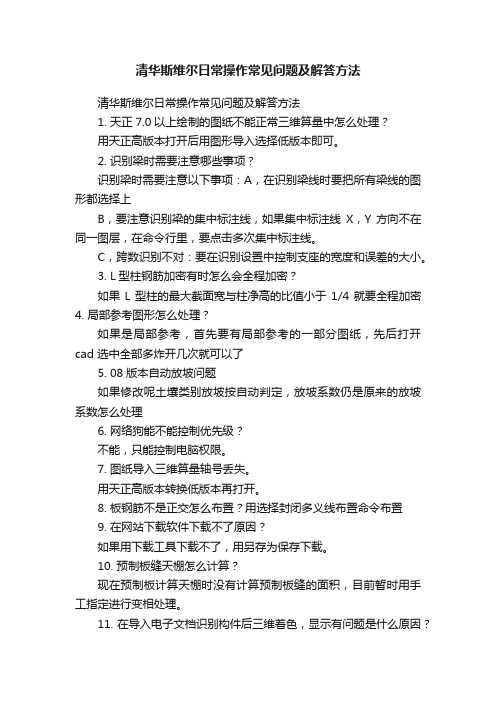 清华斯维尔日常操作常见问题及解答方法

清华斯维尔日常操作常见问题及解答方法

1. 天正 7.0 以上绘制的图纸不能正常三维算量中怎么处理？

用天正高版本打开后用图形导入选择低版本即可。

2. 识别梁时需要注意哪些事项？

识别梁时需要注意以下事项：A，在识别梁线时要把所有梁线的图形都选择上

B，要注意识别梁的集中标注线，如果集中标注线 X，Y 方向不在同一图层，在命令行里，要点击多次集中标注线。

C，跨数识别不对：要在识别设置中控制支座的宽度和误差的大小。

3. L 型柱钢筋加密有时怎么会全程加密？

如果 L 型柱的最大截面宽与柱净高的比值小于 1/4 就要全程加密

4. 局部参考图形怎么处理？

如果是局部参考，首先要有局部参考的一部分图纸，先后打开 cad 选中全部多炸开几次就可以了

5. 08 版本自动放坡问题

如果修改呢土壤类别放坡按自动判定，放坡系数仍是原来的放坡系数怎么处理

6. 网络狗能不能控制优先级？

不能，只能控制电脑权限。

7. 图纸导入三维算量轴号丢失。

用天正高版本转换低版本再打开。

8. 板钢筋不是正交怎么布置？用选择封闭多义线布置命令布置

9. 在网站下载软件下载不了原因？

如果用下载工具下载不了，用另存为保存下载。

10. 预制板缝天棚怎么计算？

现在预制板计算天棚时没有计算预制板缝的面积，目前暂时用手工指定进行变相处理。

11. 在导入电子文档识别构件后三维着色，显示有问题是什么原因？